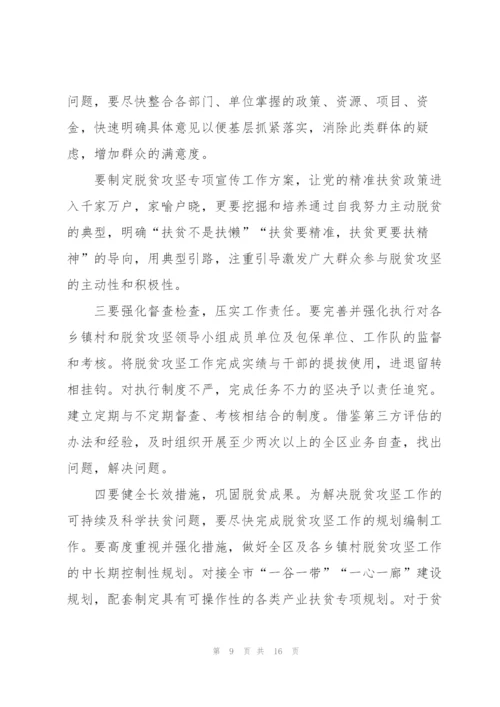 问题，要尽快整合各部门、单位掌握的政策、资源、项目、资金，快速明确具体意见以便基层抓紧落实，消除此类群体的疑虑，增加群众的满意度。

要制定脱贫攻坚专项宣传工作方案，让党的精准扶贫政策进入千家万户，家喻户晓，更要挖掘和培养通过自我努力主动脱贫的典型，明确“扶贫不是扶懒”“扶贫要精准，扶贫更要扶精神”的导向，用典型引路，注重引导激发广大群众参与脱贫攻坚的主动性和积极性。

三要强化督查检查，压实工作责任。要完善并强化执行对各乡镇村和脱贫攻坚领导小组成员单位及包保单位、工作队的监督和考核。将脱贫攻坚工作完成实绩与干部的提拔使用，进退留转相挂钩。对执行制度不严，完成任务不力的坚决予以责任追究。建立定期与不定期督查、考核相结合的制度。借鉴第三方评估的办法和经验，及时组织开展至少两次以上的全区业务自查，找出问题，解决问题。

四要健全长效措施，巩固脱贫成果。为解决脱贫攻坚工作的可持续及科学扶贫问题，要尽快完成脱贫攻坚工作的规划编制工作。要高度重视并强化措施，做好全区及各乡镇村脱贫攻坚工作的中长期控制性规划。对接全市“一谷一带”“一心一廊”建设规划，配套制定具有可操作性的各类产业扶贫专项规划。对于贫

第 9 页 共 16 页